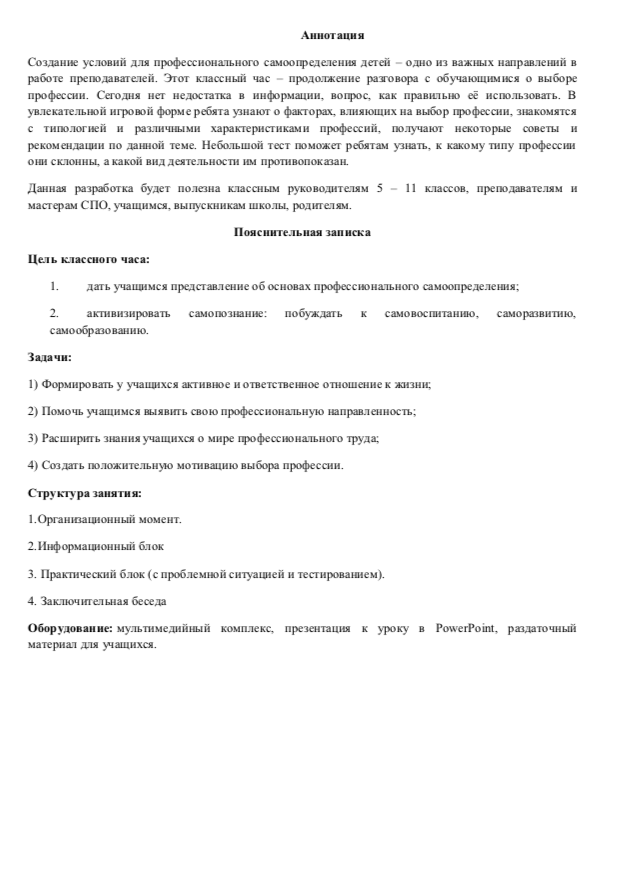 Аннотация

Создание условий для профессионального самоопределения детей – одно из важных направлений в работе преподавателей. Этот классный час – продолжение разговора с обучающимися о выборе профессии. Сегодня нет недостатка в информации, вопрос, как правильно её использовать. В увлекательной игровой форме ребята узнают о факторах, влияющих на выбор профессии, знакомятся с типологией и различными характеристиками профессий, получают некоторые советы и рекомендации по данной теме. Небольшой тест поможет ребятам узнать, к какому типу профессии они склонны, а какой вид деятельности им противопоказан.

Данная разработка будет полезна классным руководителям 5 – 11 классов, преподавателям и мастерам СПО, учащимся, выпускникам школы, родителям.

Пояснительная записка

Цель классного часа:

1. дать учащимся представление об основах профессионального самоопределения;

2. активизировать самопознание: побуждать к самовоспитанию, саморазвитию, самообразованию.

Задачи:

1) Формировать у учащихся активное и ответственное отношение к жизни;

2) Помочь учащимся выявить свою профессиональную направленность;

3) Расширить знания учащихся о мире профессионального труда;

4) Создать положительную мотивацию выбора профессии.

Структура занятия:

1.Организационный момент.

2.Информационный блок

3. Практический блок (с проблемной ситуацией и тестированием).

4. Заключительная беседа

Оборудование: мультимедийный комплекс, презентация к уроку в PowerPoint, раздаточный материал для учащихся.